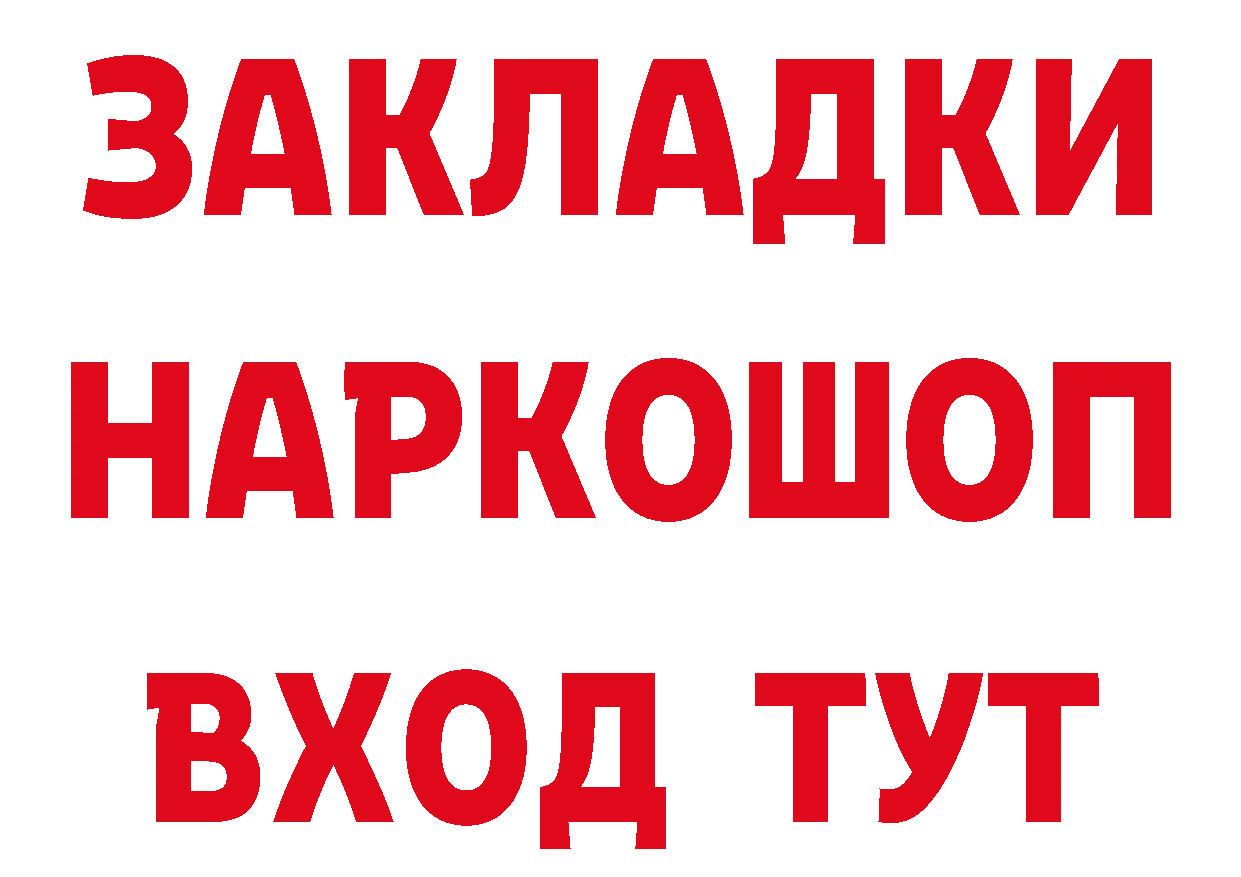 ЗАКЛАДКИ НАРКОШОП ВХОД ТУТ